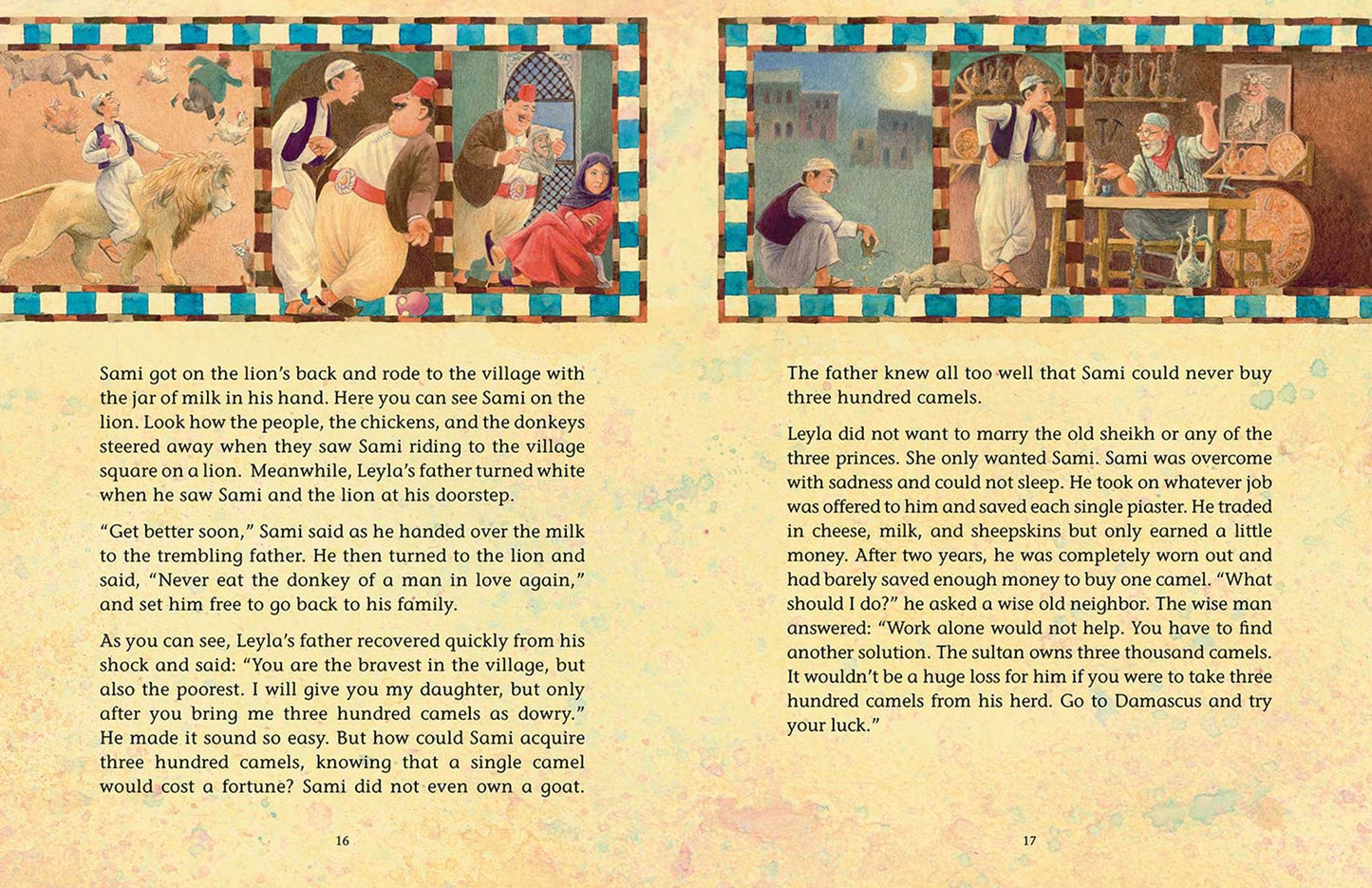 Sami got on the lion's back and rode to the village with the jar of milk in his hand. Here you can see Sami on the lion. Look how the people, the chickens, and the donkeys steered away when they saw Sami riding to the village square on a lion. Meanwhile, Leyla's father turned white when he saw Sami and the lion at his doorstep.

"Get better soon," Sami said as he handed over the milk to the trembling father. He then turned to the lion and said, "Never eat the donkey of a man in love again," and set him free to go back to his family.

As you can see, Leyla's father recovered quickly from his shock and said: "You are the bravest in the village, but also the poorest. I will give you my daughter, but only after you bring me three hundred camels as dowry." He made it sound so easy. But how could Sami acquire three hundred camels, knowing that a single camel would cost a fortune? Sami did not even own a goat.

16

The father knew all too well that Sami could never buy three hundred camels.

Leyla did not want to marry the old sheikh or any of the three princes. She only wanted Sami. Sami was overcome with sadness and could not sleep. He took on whatever job was offered to him and saved each single piaster. He traded in cheese, milk, and sheepskins but only earned a little money. After two years, he was completely worn out and had barely saved enough money to buy one camel. "What should I do?" he asked a wise old neighbor. The wise man answered: "Work alone would not help. You have to find another solution. The sultan owns three thousand camels. It wouldn't be a huge loss for him if you were to take three hundred camels from his herd. Go to Damascus and try your luck."

17